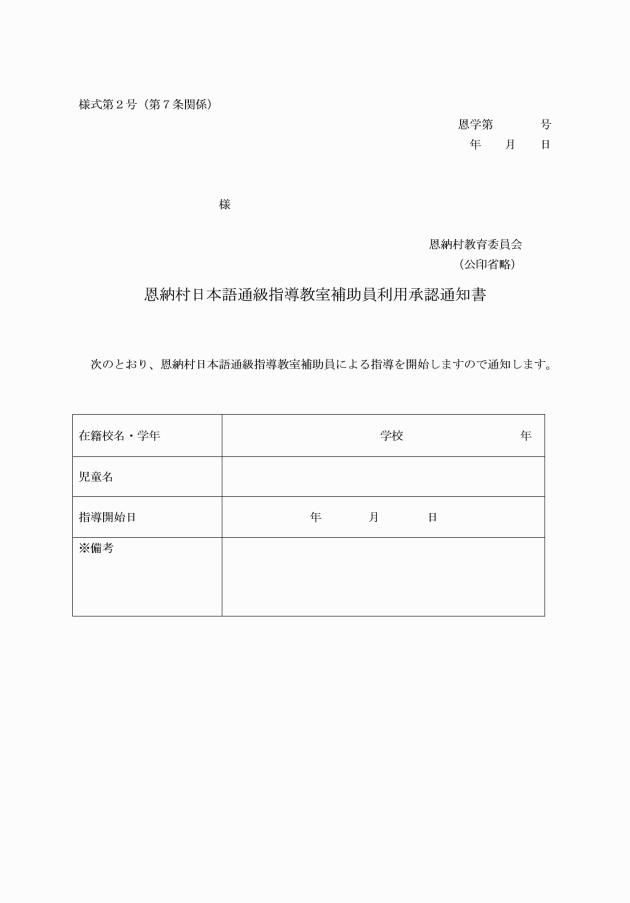 様式第２号（第７条関係）

恩学第　　　号
年　　月　　日

様

恩納村教育委員会
（公印省略）

恩納村日本語通級指導教室補助員利用承認通知書

次のとおり、恩納村日本語通級指導教室補助員による指導を開始しますので通知します。

| 在籍校名・学年 | 学校　　　　　　年 |
|---|---|
| 児童名 | |
| 指導開始日 | 年　　　月　　　日 |
| ※備考 | |